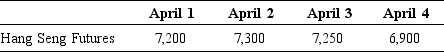 | | April 1 | April 2 | April 3 | April 4 |
|---|---|---|---|---|
| Hang Seng Futures | 7,200 | 7,300 | 7,250 | 6,900 |